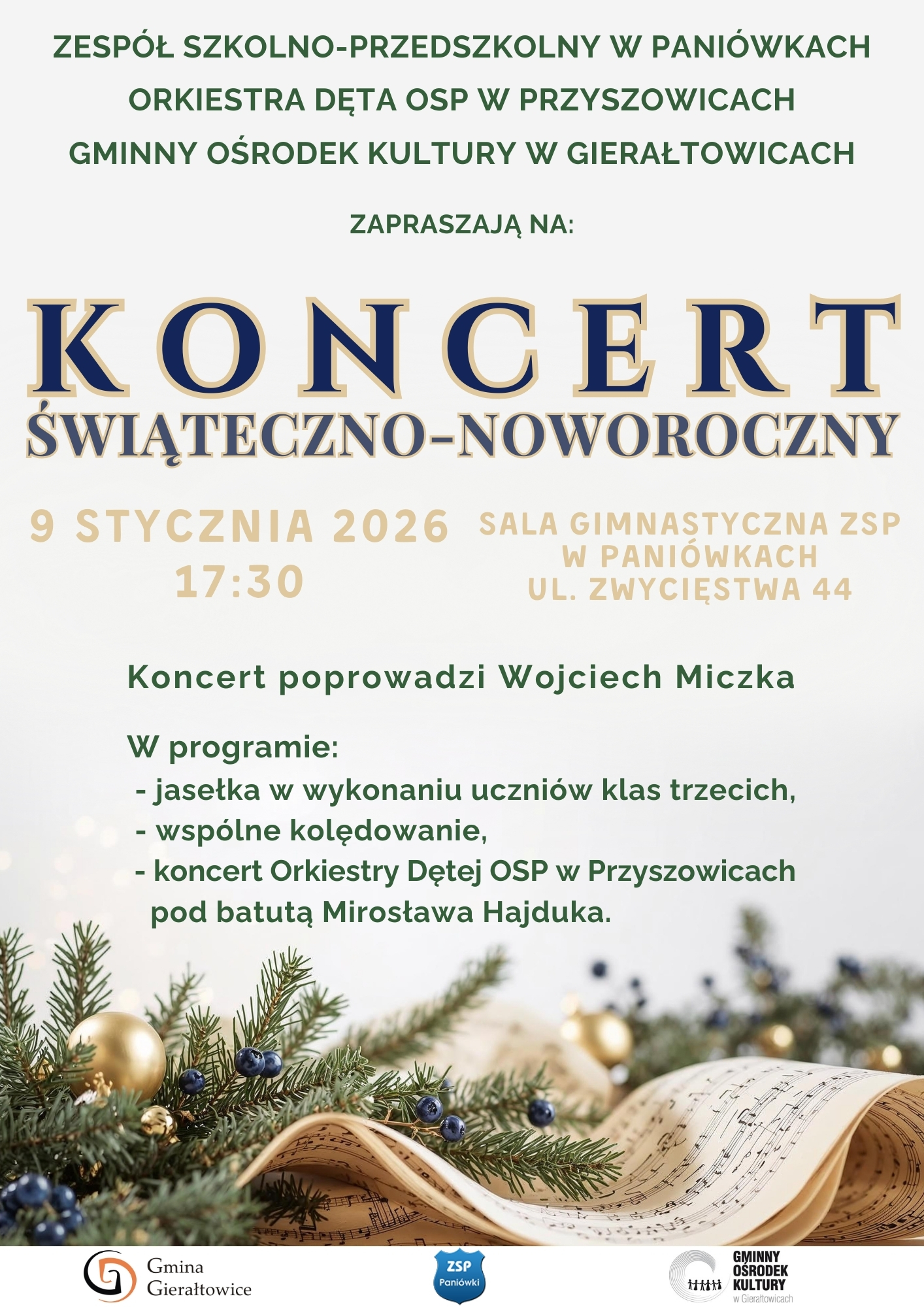 ZESPÓŁ SZKOLNO-PRZEDSZKOLNY W PANIÓWKACH
ORKIESTRA DĘTA OSP W PRZYSZOWICACH
GMINNY OŚRODEK KULTURY W GIERAŁTOWICACH

ZAPRASZAJĄ NA:

KONCERT
ŚWIĄTECZNO-NOWOROCZNY

9 STYCZNIA 2026
17:30

SALA GIMNASTYCZNA ZSP
W PANIÓWKACH
UL. ZWYCIĘSTWA 44

Koncert poprowadzi Wojciech Miczka

W programie:
- jasełka w wykonaniu uczniów klas trzecich,
- wspólne kolędowanie,
- koncert Orkiestry Dętej OSP w Przyszowicach pod batutą Mirosława Hajduka.

Gmina Gierałtowice

ZSP Paniówki

GMINNY OŚRODEK KULTURY w Gierałtowicach